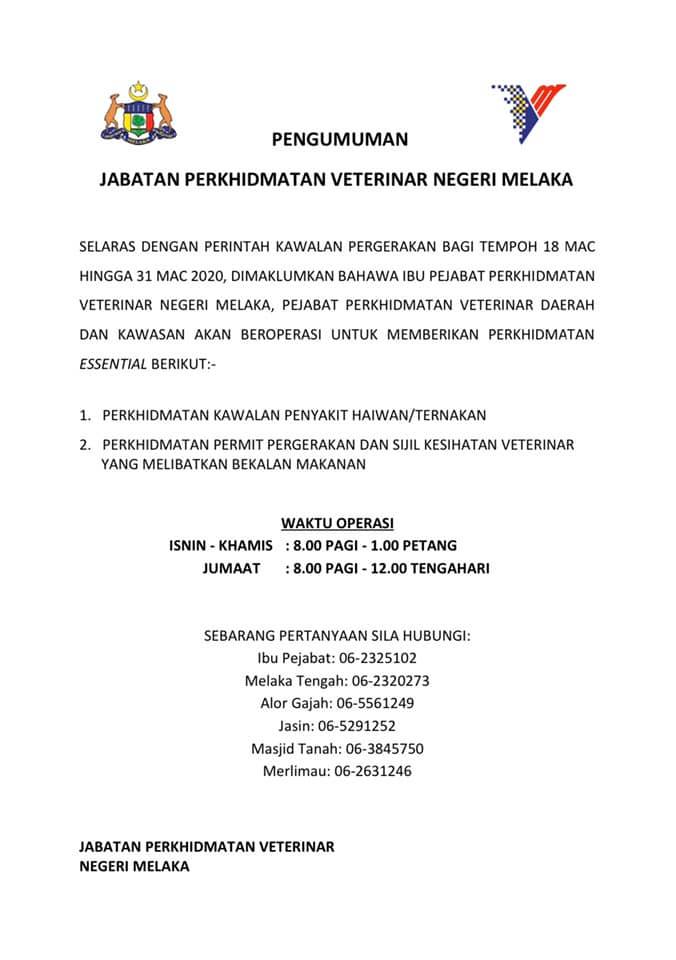 PENGUMUMAN

JABATAN PERKHIDMATAN VETERINAR NEGERI MELAKA

SELARAS DENGAN PERINTAH KAWALAN PERGERAKAN BAGI TEMPOH 18 MAC HINGGA 31 MAC 2020, DIMAKLUMKAN BAHAWA IBU PEJABAT PERKHIDMATAN VETERINAR NEGERI MELAKA, PEJABAT PERKHIDMATAN VETERINAR DAERAH DAN KAWASAN AKAN BEROPERASI UNTUK MEMBERIKAN PERKHIDMATAN ESSENTIAL BERIKUT:-

1. PERKHIDMATAN KAWALAN PENYAKIT HAIWAN/TERNAKAN
2. PERKHIDMATAN PERMIT PERGERAKAN DAN SIJIL KESIHATAN VETERINAR YANG MELIBATKAN BEKALAN MAKANAN

WAKTU OPERASI
ISNIN - KHAMIS : 8.00 PAGI - 1.00 PETANG
JUMAAT : 8.00 PAGI - 12.00 TENGAHARI

SEBARANG PERTANYAAN SILA HUBUNGI:
Ibu Pejabat: 06-2325102
Melaka Tengah: 06-2320273
Alor Gajah: 06-5561249
Jasin: 06-5291252
Masjid Tanah: 06-3845750
Merlimau: 06-2631246

JABATAN PERKHIDMATAN VETERINAR
NEGERI MELAKA